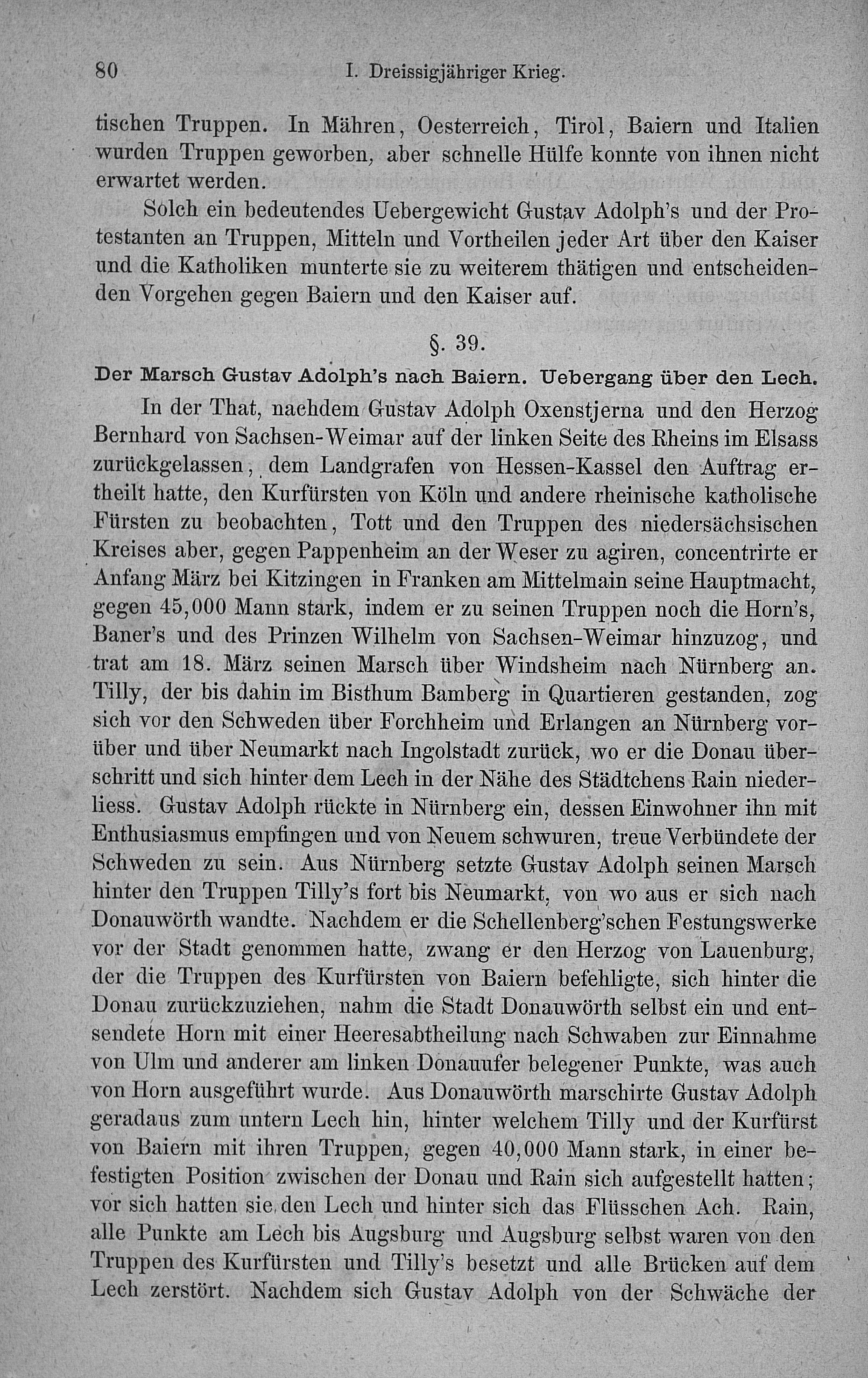 80 I. Dreissigjähriger Krieg.

tischen Truppen. In Mähren, Oesterreich, Tirol, Baiern und Italien wurden Truppen geworben, aber schnelle Hülfe konnte von ihnen nicht erwartet werden.

Solch ein bedeutendes Uebergewicht Gustav Adolph's und der Protestanten an Truppen, Mitteln und Vortheilen jeder Art über den Kaiser und die Katholiken munterte sie zu weiterem thätigen und entscheidenden Vorgehen gegen Baiern und den Kaiser auf.

§. 39.

Der Marsch Gustav Adolph's nach Baiern. Uebergang über den Lech.

In der That, nachdem Gustav Adolph Oxenstjerna und den Herzog Bernhard von Sachsen-Weimar auf der linken Seite des Rheins im Elsass zurückgelassen, dem Landgrafen von Hessen-Kassel den Auftrag ertheilt hatte, den Kurfürsten von Köln und andere rheinische katholische Fürsten zu beobachten, Tott und den Truppen des niedersächsischen Kreises aber, gegen Pappenheim an der Weser zu agiren, concentrirte er Anfang März bei Kitzingen in Franken am Mittelmain seine Hauptmacht, gegen 45,000 Mann stark, indem er zu seinen Truppen noch die Horn's, Baner's und des Prinzen Wilhelm von Sachsen-Weimar hinzuzog, und trat am 18. März seinen Marsch über Windsheim nach Nürnberg an. Tilly, der bis dahin im Bisthum Bamberg in Quartieren gestanden, zog sich vor den Schweden über Forchheim und Erlangen an Nürnberg vorüber und über Neumarkt nach Ingolstadt zurück, wo er die Donau überschritt und sich hinter dem Lech in der Nähe des Städtchens Rain niederliess. Gustav Adolph rückte in Nürnberg ein, dessen Einwohner ihn mit Enthusiasmus empfingen und von Neuem schwuren, treue Verbündete der Schweden zu sein. Aus Nürnberg setzte Gustav Adolph seinen Marsch hinter den Truppen Tilly's fort bis Neumarkt, von wo aus er sich nach Donauwörth wandte. Nachdem er die Schellenberg'schen Festungswerke vor der Stadt genommen hatte, zwang er den Herzog von Lauenburg, der die Truppen des Kurfürsten von Baiern befehligte, sich hinter die Donau zurückzuziehen, nahm die Stadt Donauwörth selbst ein und entsendete Horn mit einer Heeresabtheilung nach Schwaben zur Einnahme von Ulm und anderer am linken Donauufer belegener Punkte, was auch von Horn ausgeführt wurde. Aus Donauwörth marschirte Gustav Adolph geradaus zum untern Lech hin, hinter welchem Tilly und der Kurfürst von Baiern mit ihren Truppen, gegen 40,000 Mann stark, in einer befestigten Position zwischen der Donau und Rain sich aufgestellt hatten; vor sich hatten sie den Lech und hinter sich das Flüsschen Ach. Rain, alle Punkte am Lech bis Augsburg und Augsburg selbst waren von den Truppen des Kurfürsten und Tilly's besetzt und alle Brücken auf dem Lech zerstört. Nachdem sich Gustav Adolph von der Schwäche der